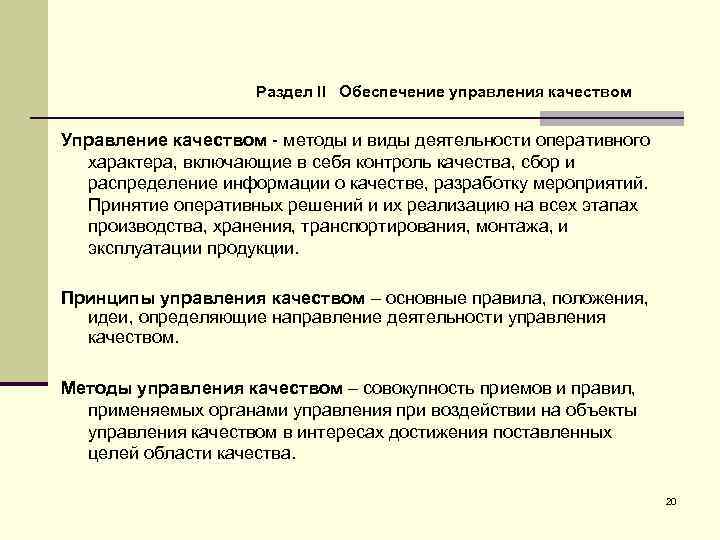 Раздел II Обеспечение управления качеством

Управление качеством - методы и виды деятельности оперативного характера, включающие в себя контроль качества, сбор и распределение информации о качестве, разработку мероприятий. Принятие оперативных решений и их реализацию на всех этапах производства, хранения, транспортирования, монтажа, и эксплуатации продукции.

Принципы управления качеством – основные правила, положения, идеи, определяющие направление деятельности управления качеством.

Методы управления качеством – совокупность приемов и правил, применяемых органами управления при воздействии на объекты управления качеством в интересах достижения поставленных целей области качества.

20